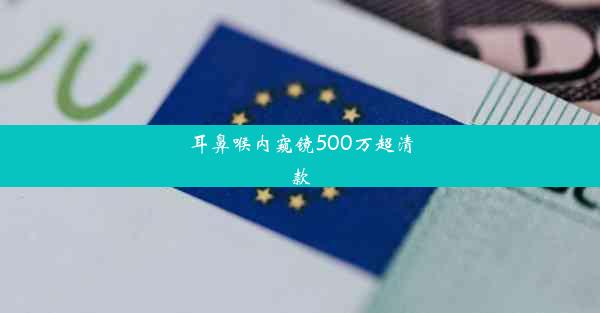 耳鼻喉内窥镜500万超清款